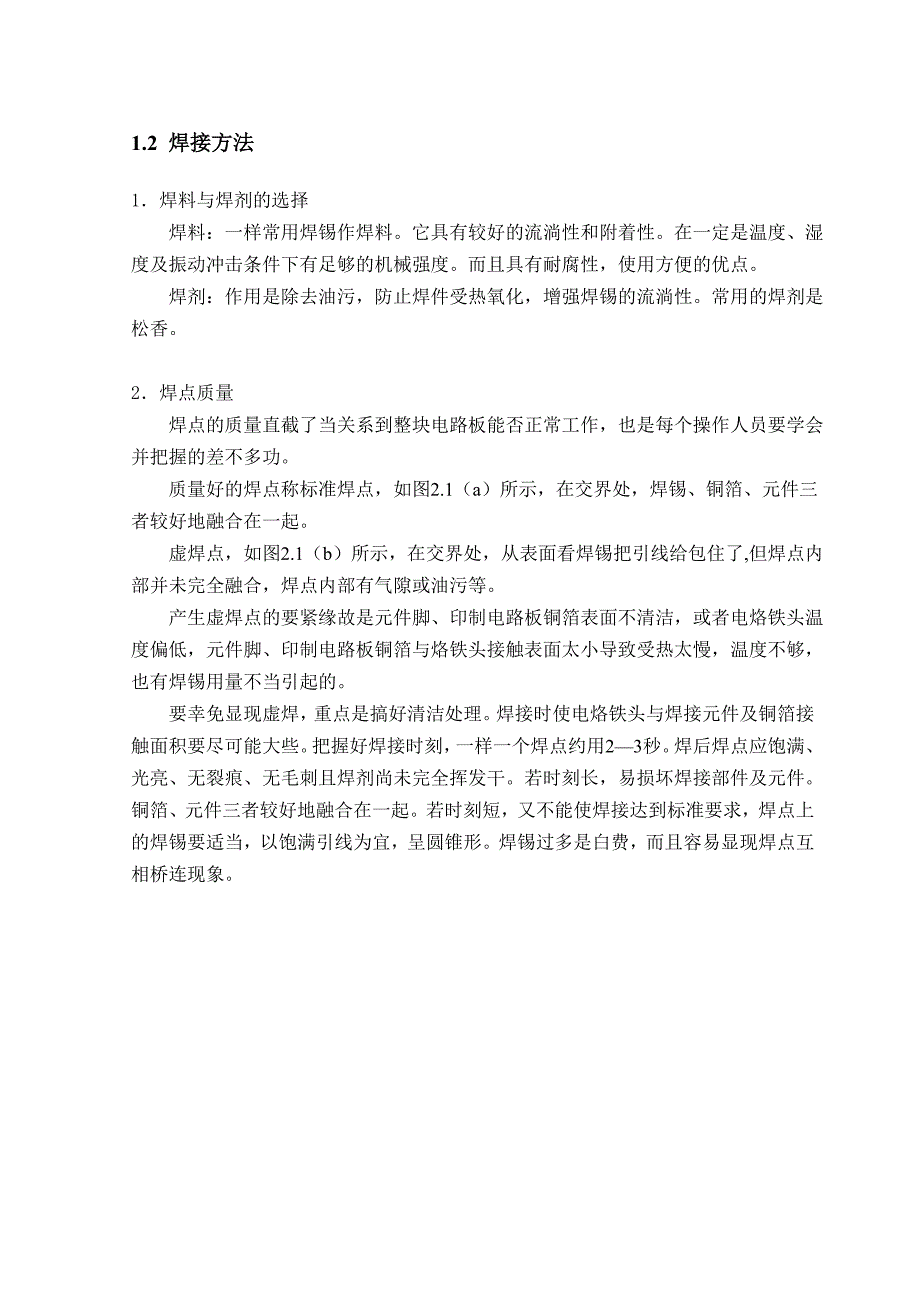 1.2 焊接方法

1．焊料与焊剂的选择

焊料：一样常用焊锡作焊料。它具有较好的流淌性和附着性。在一定是温度、湿度及振动冲击条件下有足够的机械强度。而且具有耐腐性，使用方便的优点。

焊剂：作用是除去油污，防止焊件受热氧化，增强焊锡的流淌性。常用的焊剂是松香。

2．焊点质量

焊点的质量直截了当关系到整块电路板能否正常工作，也是每个操作人员要学会并把握的差不多功。

质量好的焊点称标准焊点，如图2.1（a）所示，在交界处，焊锡、铜箔、元件三者较好地融合在一起。

虚焊点，如图2.1（b）所示，在交界处，从表面看焊锡把引线给包住了,但焊点内部并未完全融合，焊点内部有气隙或油污等。

产生虚焊点的要紧缘故是元件脚、印制电路板铜箔表面不清洁，或者电烙铁头温度偏低，元件脚、印制电路板铜箔与烙铁头接触表面太小导致受热太慢，温度不够，也有焊锡用量不当引起的。

要幸免显现虚焊，重点是搞好清洁处理。焊接时使电烙铁头与焊接元件及铜箔接触面积要尽可能大些。把握好焊接时刻，一样一个焊点约用2—3秒。焊后焊点应饱满、光亮、无裂痕、无毛刺且焊剂尚未完全挥发干。若时刻长，易损坏焊接部件及元件。铜箔、元件三者较好地融合在一起。若时刻短，又不能使焊接达到标准要求，焊点上的焊锡要适当，以饱满引线为宜，呈圆锥形。焊锡过多是白费，而且容易显现焊点互相桥连现象。